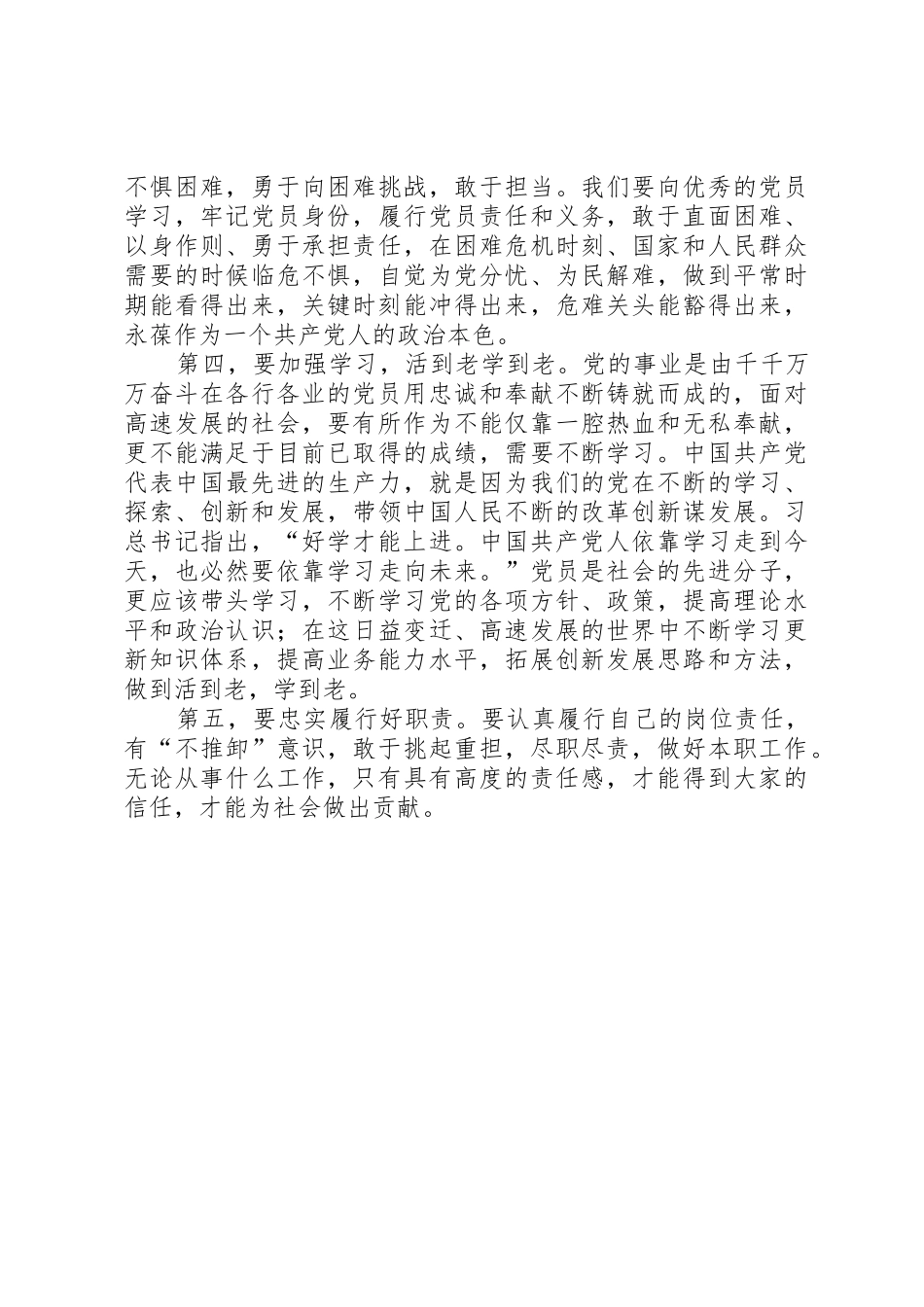 不惧困难，勇于向困难挑战，敢于担当。我们要向优秀的党员学习，牢记党员身份，履行党员责任和义务，敢于直面困难、以身作则、勇于承担责任，在困难危机时刻、国家和人民群众需要的时候临危不惧，自觉为党分忧、为民解难，做到平常时期能看得出来，关键时刻能冲得出来，危难关头能豁得出来，永葆作为一个共产党人的政治本色。

第四，要加强学习，活到老学到老。党的事业是由千千万万奋斗在各行各业的党员用忠诚和奉献不断铸就而成的，面对高速发展的社会，要有所作为不能仅靠一腔热血和无私奉献，更不能满足于目前已取得的成绩，需要不断学习。中国共产党代表中国最先进的生产力，就是因为我们的党在不断的学习、探索、创新和发展，带领中国人民不断的改革创新谋发展。习总书记指出，“好学才能上进。中国共产党人依靠学习走到今天，也必然要依靠学习走向未来。”党员是社会的先进分子，更应该带头学习，不断学习党的各项方针、政策，提高理论水平和政治认识；在这日益变迁、高速发展的世界中不断学习更新知识体系，提高业务能力水平，拓展创新发展思路和方法，做到活到老，学到老。

第五，要忠实履行好职责。要认真履行自己的岗位责任，有“不推卸”意识，敢于挑起重担，尽职尽责，做好本职工作。无论从事什么工作，只有具有高度的责任感，才能得到大家的信任，才能为社会做出贡献。